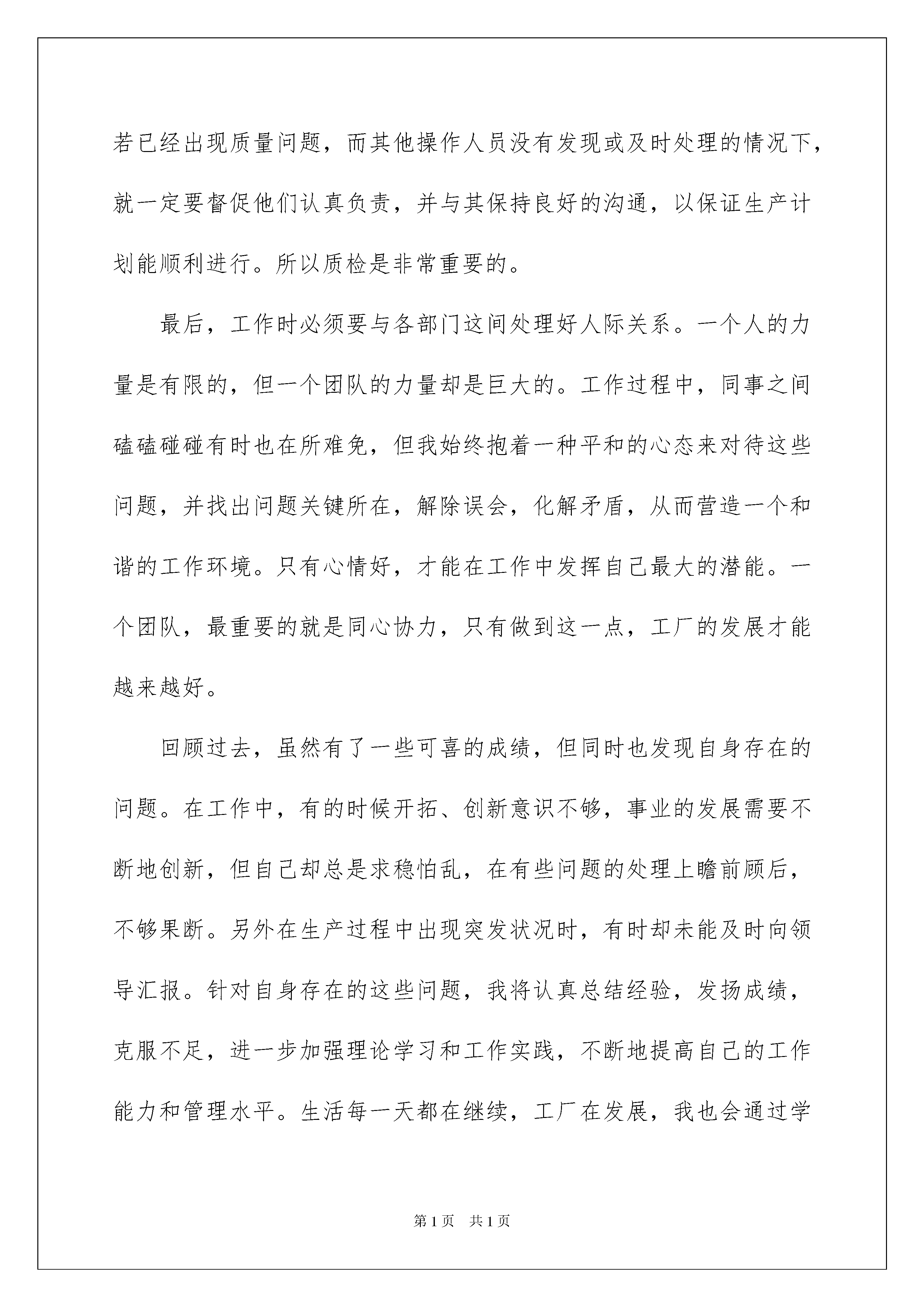 若已经出现质量问题，而其他操作人员没有发现或及时处理的情况下，就一定要督促他们认真负责，并与其保持良好的沟通，以保证生产计划能顺利进行。所以质检是非常重要的。

最后，工作时必须要与各部门这间处理好人际关系。一个人的力量是有限的，但一个团队的力量却是巨大的。工作过程中，同事之间磕磕碰碰有时也在所难免，但我始终抱着一种平和的心态来对待这些问题，并找出问题关键所在，解除误会，化解矛盾，从而营造一个和谐的工作环境。只有心情好，才能在工作中发挥自己最大的潜能。一个团队，最重要的就是同心协力，只有做到这一点，工厂的发展才能越来越好。

回顾过去，虽然有了一些可喜的成绩，但同时也发现自身存在的问题。在工作中，有的时候开拓、创新意识不够，事业的发展需要不断地创新，但自己却总是求稳怕乱，在有些问题的处理上瞻前顾后，不够果断。另外在生产过程中出现突发状况时，有时却未能及时向领导汇报。针对自身存在的这些问题，我将认真总结经验，发扬成绩，克服不足，进一步加强理论学习和工作实践，不断地提高自己的工作能力和管理水平。生活每一天都在继续，工厂在发展，我也会通过学

第1页 共1页